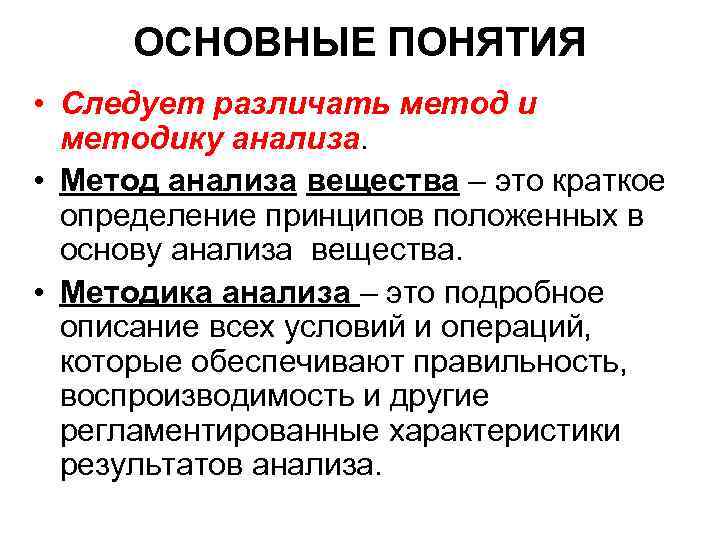 ОСНОВНЫЕ ПОНЯТИЯ

• Следует различать метод и методику анализа.

• Метод анализа вещества – это краткое определение принципов положенных в основу анализа вещества.

• Методика анализа – это подробное описание всех условий и операций, которые обеспечивают правильность, воспроизводимость и другие регламентированные характеристики результатов анализа.